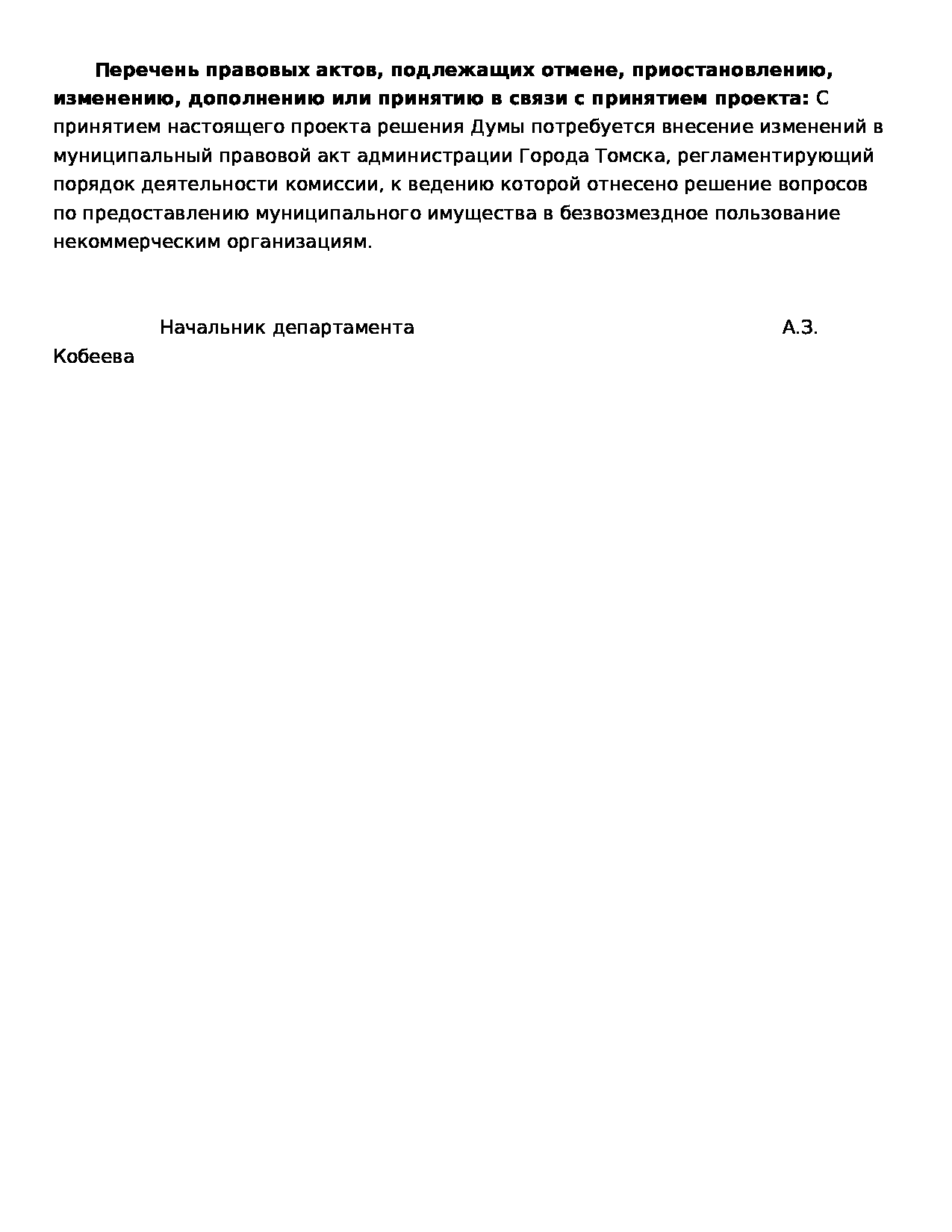 Перечень правовых актов, подлежащих отмене, приостановлению, изменению, дополнению или принятию в связи с принятием проекта: С принятием настоящего проекта решения Думы потребуется внесение изменений в муниципальный правовой акт администрации Города Томска, регламентирующий порядок деятельности комиссии, к ведению которой отнесено решение вопросов по предоставлению муниципального имущества в безвозмездное пользование некоммерческим организациям.

Начальник департамента А.З. Кобеева